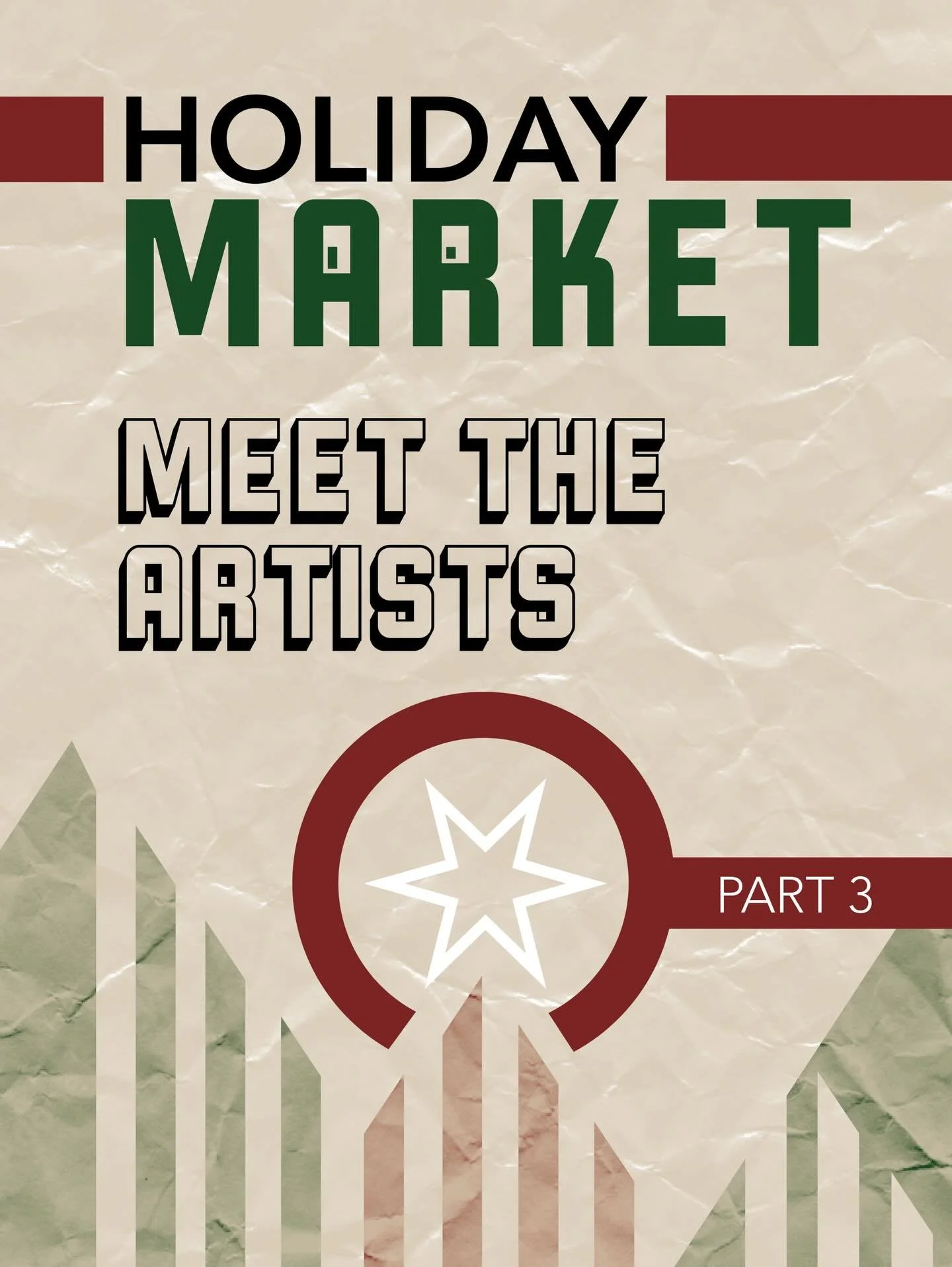 HOLIDAY
MARKET

MEET THE ARTISTS

PART 3